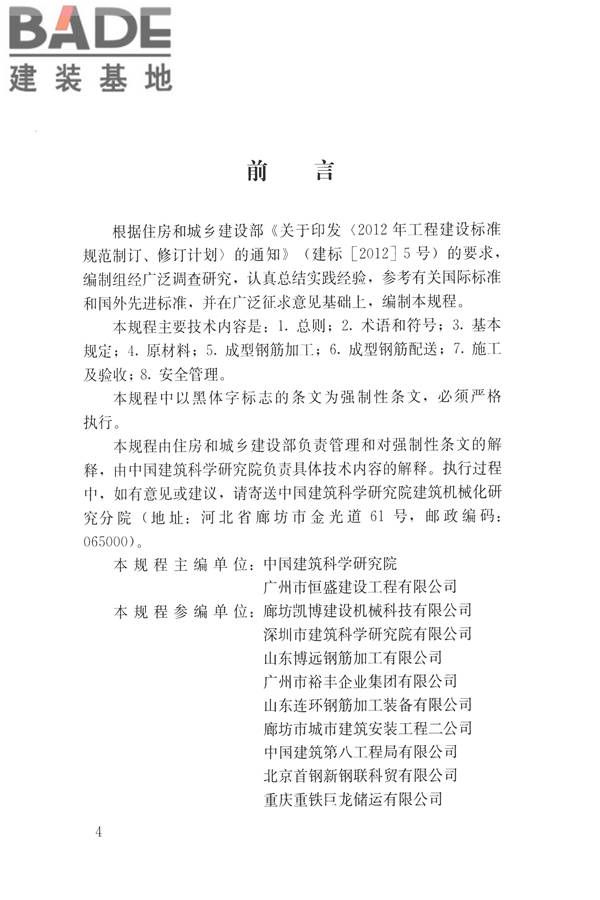 BADE
建装基地

前　言

根据住房和城乡建设部《关于印发〈2012年工程建设标准规范制订、修订计划〉的通知》（建标［2012］5号）的要求，编制组经广泛调查研究，认真总结实践经验，参考有关国际标准和国外先进标准，并在广泛征求意见基础上，编制本规程。

本规程主要技术内容是：1. 总则；2. 术语和符号；3. 基本规定；4. 原材料；5. 成型钢筋加工；6. 成型钢筋配送；7. 施工及验收；8. 安全管理。

本规程中以黑体字标志的条文为强制性条文，必须严格执行。

本规程由住房和城乡建设部负责管理和对强制性条文的解释，由中国建筑科学研究院负责具体技术内容的解释。执行过程中，如有意见或建议，请寄送中国建筑科学研究院建筑机械化研究分院（地址：河北省廊坊市金光道61号，邮政编码：065000）。

本规程主编单位：中国建筑科学研究院
广州市恒盛建设工程有限公司

本规程参编单位：廊坊凯博建设机械科技有限公司
深圳市建筑科学研究院有限公司
山东博远钢筋加工有限公司
广州市裕丰企业集团有限公司
山东连环钢筋加工装备有限公司
廊坊市城市建筑安装工程二公司
中国建筑第八工程局有限公司
北京首钢新钢联科贸有限公司
重庆重铁巨龙储运有限公司

4